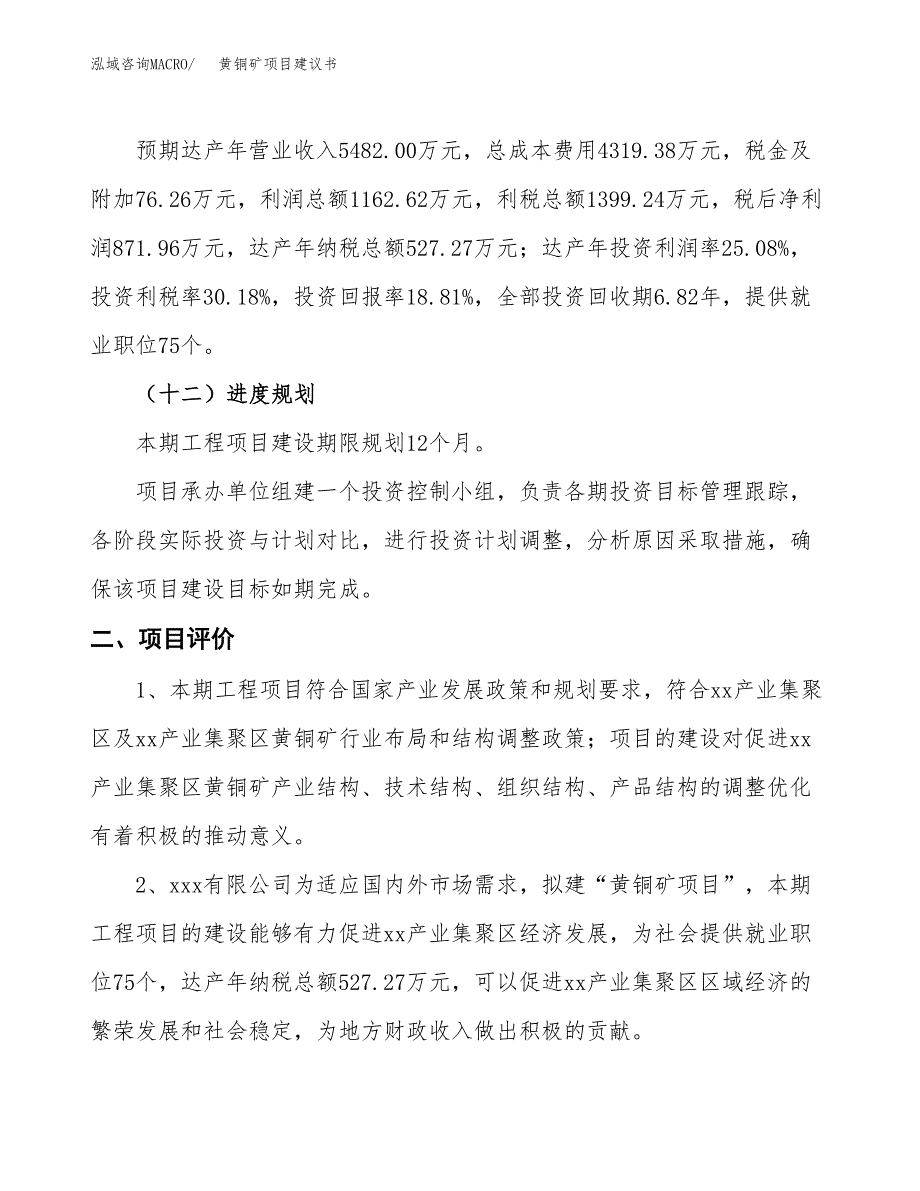 泓域咨询MACRO/　黄铜矿项目建议书

预期达产年营业收入5482.00万元，总成本费用4319.38万元，税金及附加76.26万元，利润总额1162.62万元，利税总额1399.24万元，税后净利润871.96万元，达产年纳税总额527.27万元；达产年投资利润率25.08%，投资利税率30.18%，投资回报率18.81%，全部投资回收期6.82年，提供就业职位75个。

（十二）进度规划

本期工程项目建设期限规划12个月。

项目承办单位组建一个投资控制小组，负责各期投资目标管理跟踪，各阶段实际投资与计划对比，进行投资计划调整，分析原因采取措施，确保该项目建设目标如期完成。

二、项目评价

1、本期工程项目符合国家产业发展政策和规划要求，符合xx产业集聚区及xx产业集聚区黄铜矿行业布局和结构调整政策；项目的建设对促进xx产业集聚区黄铜矿产业结构、技术结构、组织结构、产品结构的调整优化有着积极的推动意义。

2、xxx有限公司为适应国内外市场需求，拟建“黄铜矿项目”，本期工程项目的建设能够有力促进xx产业集聚区经济发展，为社会提供就业职位75个，达产年纳税总额527.27万元，可以促进xx产业集聚区区域经济的繁荣发展和社会稳定，为地方财政收入做出积极的贡献。